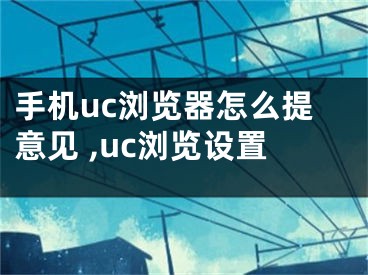 手机uc浏览器怎么提意见 ,uc浏览设置